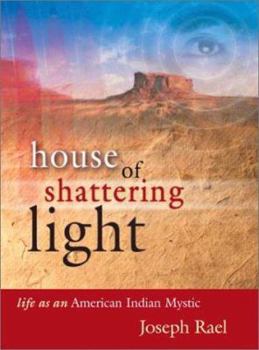 house of shattering light

life as an American Indian Mystic

Joseph Rael